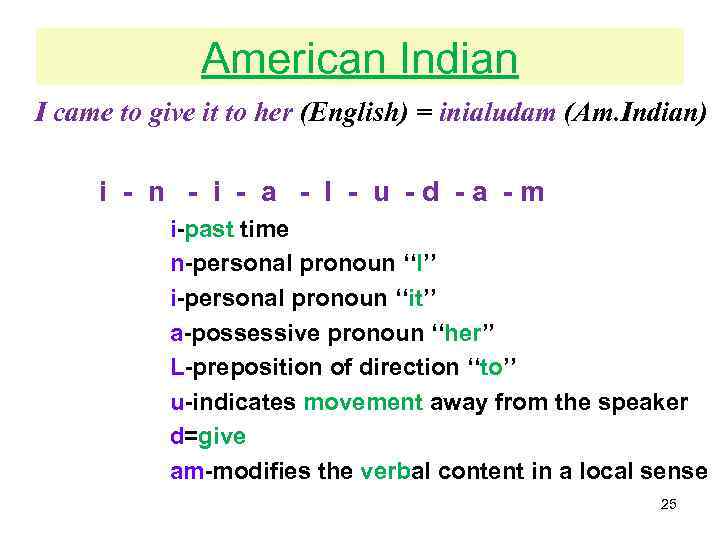 American Indian

I came to give it to her (English) = inialudam (Am.Indian)

i - n - i - a - l - u - d - a - m

i-past time
n-personal pronoun “I”
i-personal pronoun “it”
a-possessive pronoun “her”
L-preposition of direction “to”
u-indicates movement away from the speaker
d=give
am-modifies the verbal content in a local sense

25